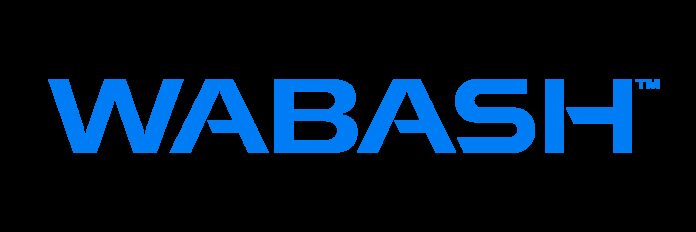 WABASH™